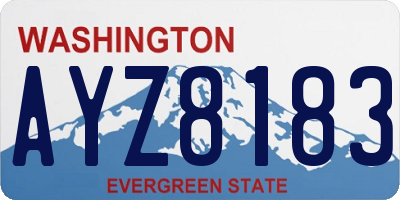 WASHINGTON

AYZ8183

EVERGREEN STATE